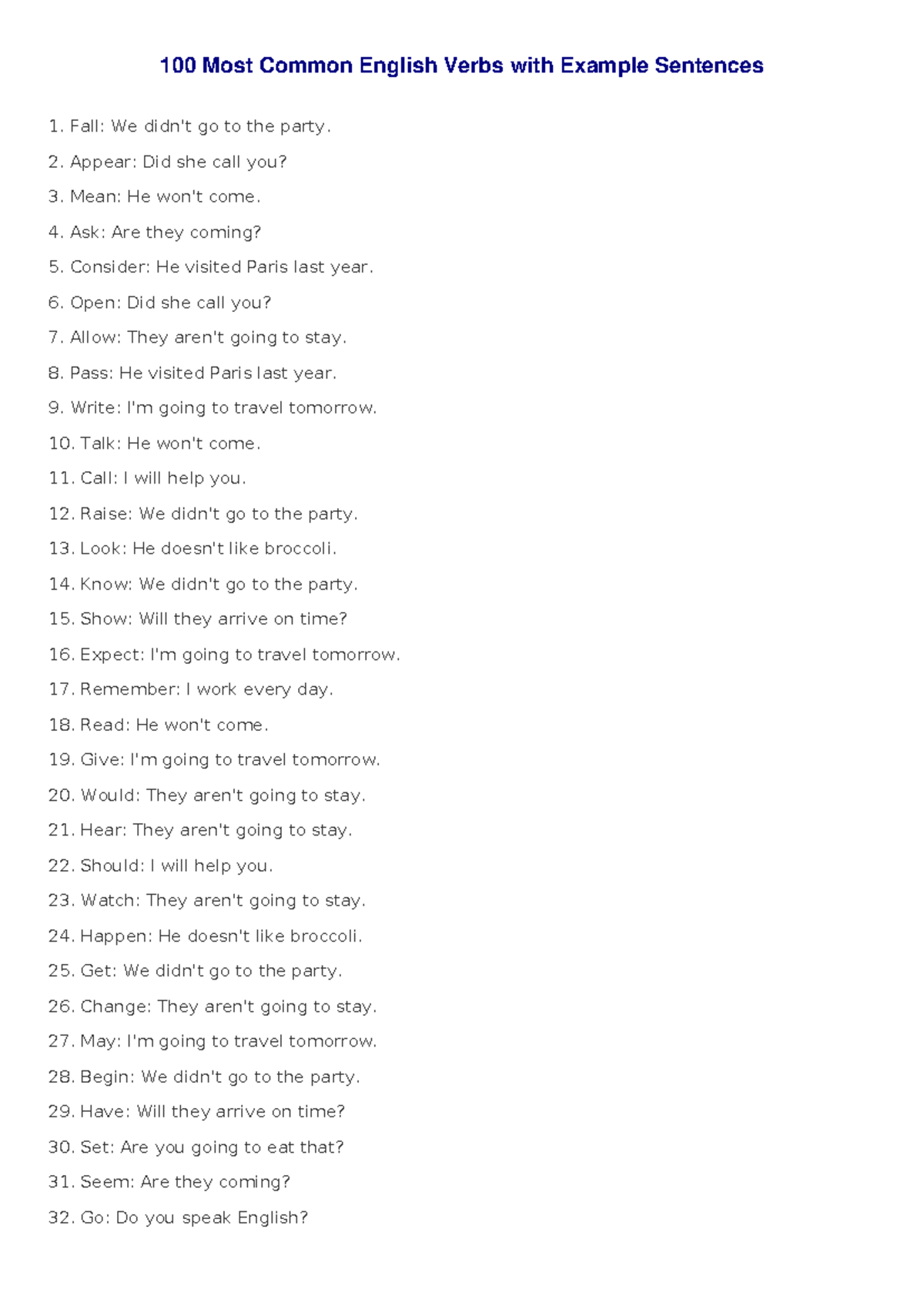 100 Most Common English Verbs with Example Sentences

1. Fall: We didn't go to the party.

2. Appear: Did she call you?

3. Mean: He won't come.

4. Ask: Are they coming?

5. Consider: He visited Paris last year.

6. Open: Did she call you?

7. Allow: They aren't going to stay.

8. Pass: He visited Paris last year.

9. Write: I'm going to travel tomorrow.

10. Talk: He won't come.

11. Call: I will help you.

12. Raise: We didn't go to the party.

13. Look: He doesn't like broccoli.

14. Know: We didn't go to the party.

15. Show: Will they arrive on time?

16. Expect: I'm going to travel tomorrow.

17. Remember: I work every day.

18. Read: He won't come.

19. Give: I'm going to travel tomorrow.

20. Would: They aren't going to stay.

21. Hear: They aren't going to stay.

22. Should: I will help you.

23. Watch: They aren't going to stay.

24. Happen: He doesn't like broccoli.

25. Get: We didn't go to the party.

26. Change: They aren't going to stay.

27. May: I'm going to travel tomorrow.

28. Begin: We didn't go to the party.

29. Have: Will they arrive on time?

30. Set: Are you going to eat that?

31. Seem: Are they coming?

32. Go: Do you speak English?